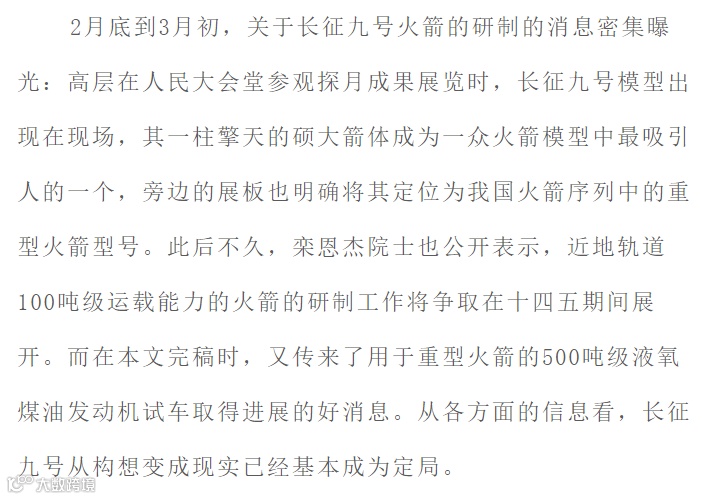 2月底到3月初，关于长征九号火箭的研制的消息密集曝光：高层在人民大会堂参观探月成果展览时，长征九号模型出现在现场，其一柱擎天的硕大箭体成为一众火箭模型中最吸引人的一个，旁边的展板也明确将其定位为我国火箭序列中的重型火箭型号。此后不久，栾恩杰院士也公开表示，近地轨道100吨级运载能力的火箭的研制工作将争取在十四五期间展开。而在本文完稿时，又传来了用于重型火箭的500吨级液氧煤油发动机试车取得进展的好消息。从各方面的信息看，长征九号从构想变成现实已经基本成为定局。

大数跨境